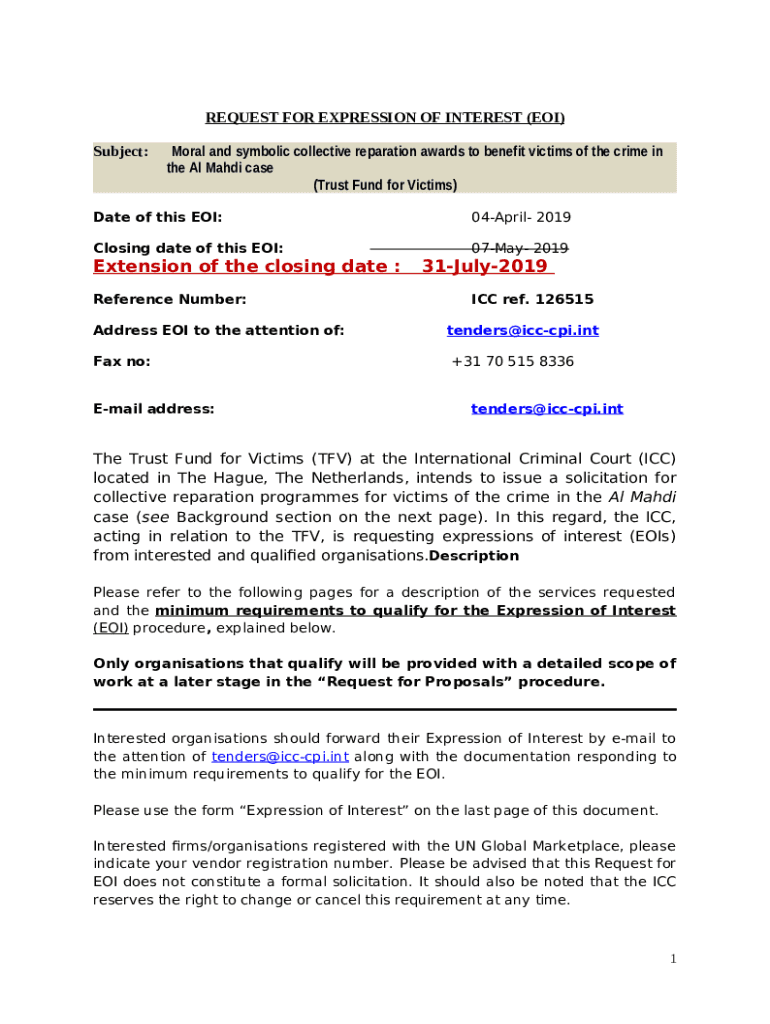 REQUEST FOR EXPRESSION OF INTEREST (EOI)

Subject: Moral and symbolic collective reparation awards to benefit victims of the crime in the Al Mahdi case (Trust Fund for Victims)

Date of this EOI: 04-April- 2019

Closing date of this EOI: 07-May- 2019

Extension of the closing date : 31-July-2019

Reference Number: ICC ref. 126515

Address EOI to the attention of: tenders@icc-cpi.int

Fax no: +31 70 515 8336

E-mail address: tenders@icc-cpi.int

The Trust Fund for Victims (TFV) at the International Criminal Court (ICC) located in The Hague, The Netherlands, intends to issue a solicitation for collective reparation programmes for victims of the crime in the Al Mahdi case (see Background section on the next page). In this regard, the ICC, acting in relation to the TFV, is requesting expressions of interest (EOIs) from interested and qualified organisations.Description

Please refer to the following pages for a description of the services requested and the minimum requirements to qualify for the Expression of Interest (EOI) procedure, explained below.

Only organisations that qualify will be provided with a detailed scope of work at a later stage in the “Request for Proposals” procedure.

Interested organisations should forward their Expression of Interest by e-mail to the attention of tenders@icc-cpi.int along with the documentation responding to the minimum requirements to qualify for the EOI.

Please use the form “Expression of Interest” on the last page of this document.

Interested firms/organisations registered with the UN Global Marketplace, please indicate your vendor registration number. Please be advised that this Request for EOI does not constitute a formal solicitation. It should also be noted that the ICC reserves the right to change or cancel this requirement at any time.

1